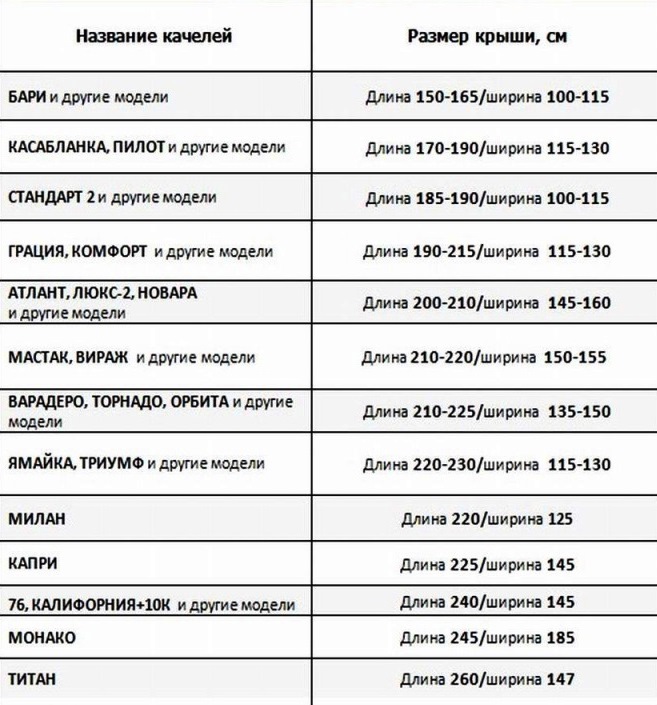 | Название качелей | Размер крыши, см |
|---|---|
| БАРИ и другие модели | Длина 150-165/ширина 100-115 |
| КАСАБЛАНКА, ПИЛОТ и другие модели | Длина 170-190/ширина 115-130 |
| СТАНДАРТ 2 и другие модели | Длина 185-190/ширина 100-115 |
| ГРАЦИЯ, КОМФОРТ и другие модели | Длина 190-215/ширина 115-130 |
| АТЛАНТ, ЛЮКС-2, НОВАРА и другие модели | Длина 200-210/ширина 145-160 |
| МАСТАК, ВИРАЖ и другие модели | Длина 210-220/ширина 150-155 |
| ВАРАДЕРО, ТОРНАДО, ОРБИТА и другие модели | Длина 210-225/ширина 135-150 |
| ЯМАЙКА, ТРИУМФ и другие модели | Длина 220-230/ширина 115-130 |
| МИЛАН | Длина 220/ширина 125 |
| КАПРИ | Длина 225/ширина 145 |
| 76, КАЛИФОРНИЯ+10К и другие модели | Длина 240/ширина 145 |
| МОНАКО | Длина 245/ширина 185 |
| ТИТАН | Длина 260/ширина 147 |